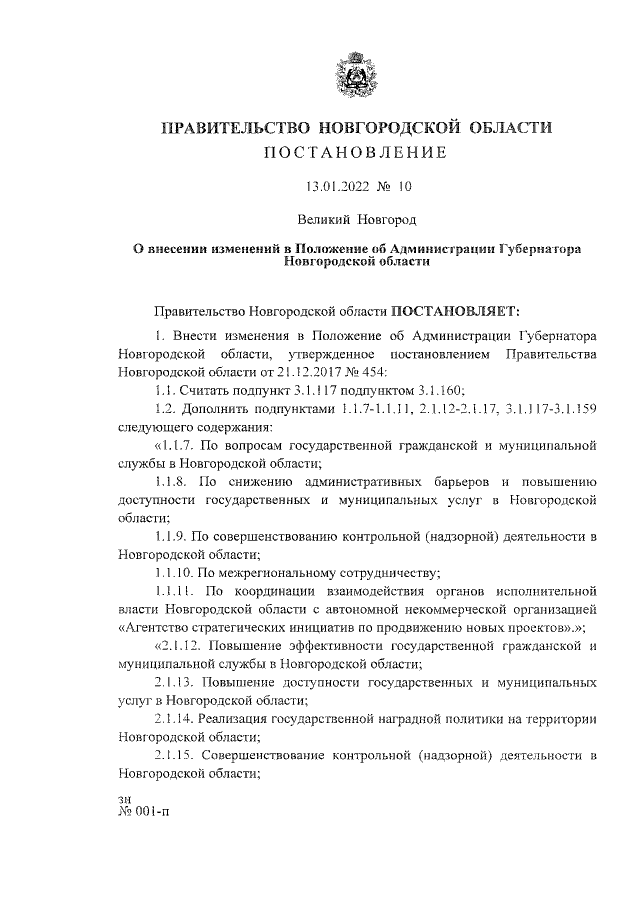 ПРАВИТЕЛЬСТВО НОВГОРОДСКОЙ ОБЛАСТИ
ПОСТАНОВЛЕНИЕ

13.01.2022 № 10

Великий Новгород

О внесении изменений в Положение об Администрации Губернатора Новгородской области

Правительство Новгородской области ПОСТАНОВЛЯЕТ:

1. Внести изменения в Положение об Администрации Губернатора Новгородской области, утвержденное постановлением Правительства Новгородской области от 21.12.2017 № 454:

1.1. Считать подпункт 3.1.117 подпунктом 3.1.160;

1.2. Дополнить подпунктами 1.1.7-1.1.11, 2.1.12-2.1.17, 3.1.117-3.1.159 следующего содержания:

«1.1.7. По вопросам государственной гражданской и муниципальной службы в Новгородской области;

1.1.8. По снижению административных барьеров и повышению доступности государственных и муниципальных услуг в Новгородской области;

1.1.9. По совершенствованию контрольной (надзорной) деятельности в Новгородской области;

1.1.10. По межрегиональному сотрудничеству;

1.1.11. По координации взаимодействия органов исполнительной власти Новгородской области с автономной некоммерческой организацией «Агентство стратегических инициатив по продвижению новых проектов».»;

«2.1.12. Повышение эффективности государственной гражданской и муниципальной службы в Новгородской области;

2.1.13. Повышение доступности государственных и муниципальных услуг в Новгородской области;

2.1.14. Реализация государственной наградной политики на территории Новгородской области;

2.1.15. Совершенствование контрольной (надзорной) деятельности в Новгородской области;

зн
№ 001-п